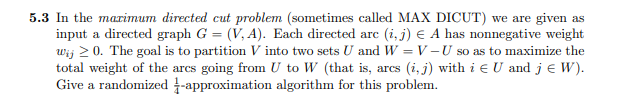 **5.3** In the *maximum directed cut problem* (sometimes called MAX DICUT) we are given as input a directed graph $G = (V, A)$. Each directed arc $(i, j) \in A$ has nonnegative weight $w_{ij} \geq 0$. The goal is to partition $V$ into two sets $U$ and $W = V - U$ so as to maximize the total weight of the arcs going from $U$ to $W$ (that is, arcs $(i, j)$ with $i \in U$ and $j \in W$). Give a randomized $\frac{1}{4}$-approximation algorithm for this problem.